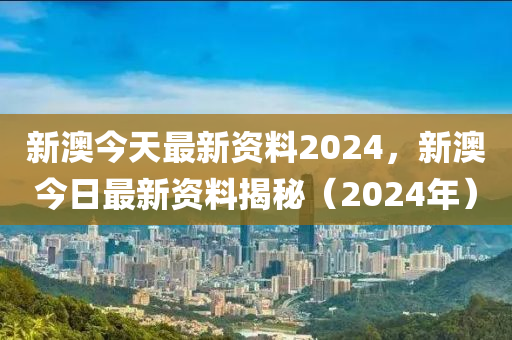 新澳今天最新资料2024，新澳今日最新资料揭秘（2024年）